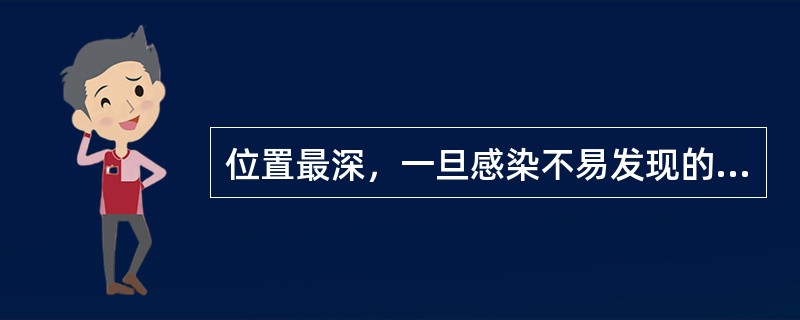 位置最深，一旦感染不易发现的...